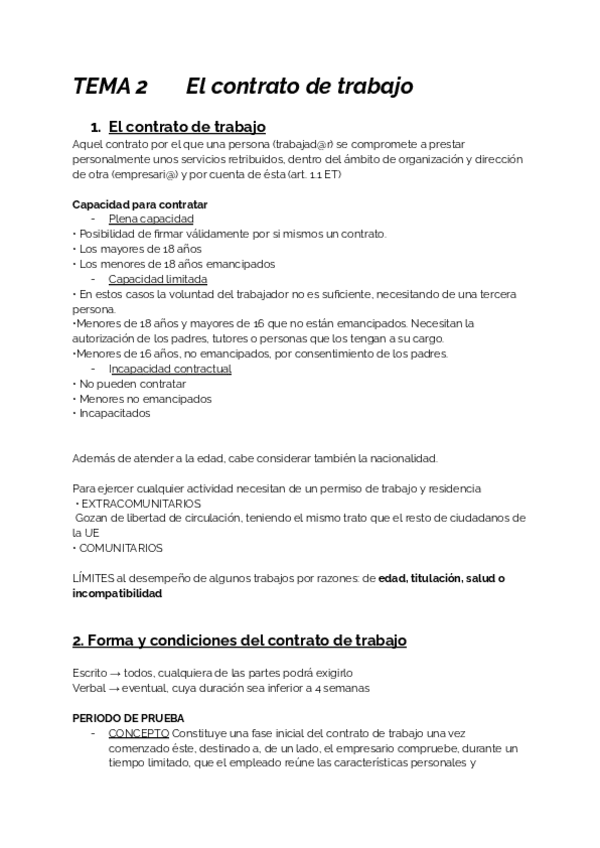 TEMA 2 El contrato de trabajo

1. El contrato de trabajo

Aquel contrato por el que una persona (trabajad@r) se compromete a prestar personalmente unos servicios retribuidos, dentro del ámbito de organización y dirección de otra (empresari@) y por cuenta de ésta (art. 1.1 ET)

Capacidad para contratar

- Plena capacidad

• Posibilidad de firmar válidamente por si mismos un contrato.
• Los mayores de 18 años
• Los menores de 18 años emancipados

- Capacidad limitada

• En estos casos la voluntad del trabajador no es suficiente, necesitando de una tercera persona.
•Menores de 18 años y mayores de 16 que no están emancipados. Necesitan la autorización de los padres, tutores o personas que los tengan a su cargo.
•Menores de 16 años, no emancipados, por consentimiento de los padres.

- Incapacidad contractual

• No pueden contratar
• Menores no emancipados
• Incapacitados

Además de atender a la edad, cabe considerar también la nacionalidad.

Para ejercer cualquier actividad necesitan de un permiso de trabajo y residencia
• EXTRACOMUNITARIOS
Gozan de libertad de circulación, teniendo el mismo trato que el resto de ciudadanos de la UE
• COMUNITARIOS

LÍMITES al desempeño de algunos trabajos por razones: de edad, titulación, salud o incompatibilidad

2. Forma y condiciones del contrato de trabajo

Escrito → todos, cualquiera de las partes podrá exigirlo
Verbal → eventual, cuya duración sea inferior a 4 semanas

PERIODO DE PRUEBA

- CONCEPTO Constituye una fase inicial del contrato de trabajo una vez comenzado éste, destinado a, de un lado, el empresario compruebe, durante un tiempo limitado, que el empleado reúne las características personales y